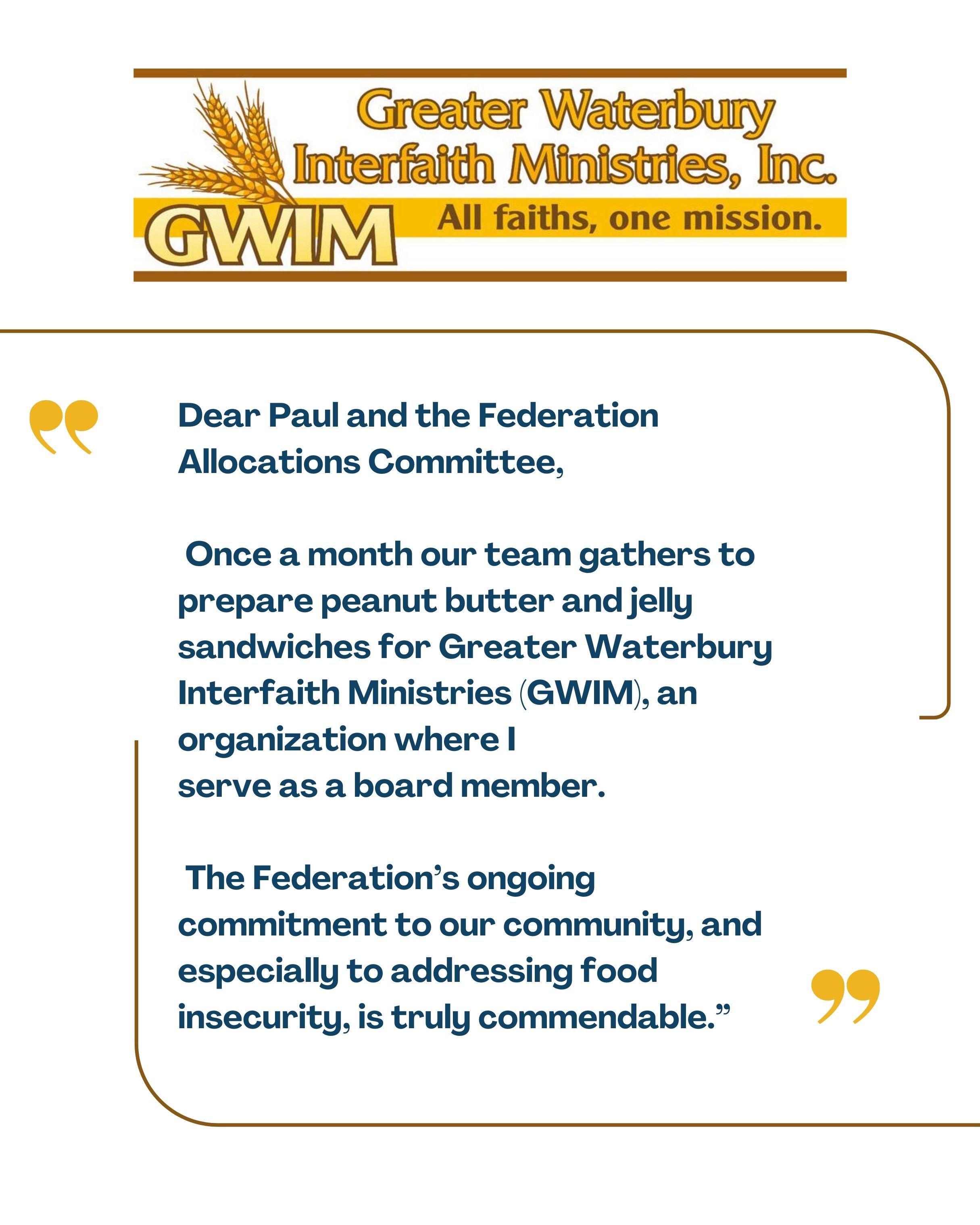 Greater Waterbury
Interfaith Ministries, Inc.
GWIM
All faiths, one mission.

Dear Paul and the Federation Allocations Committee,

Once a month our team gathers to prepare peanut butter and jelly sandwiches for Greater Waterbury Interfaith Ministries (GWIM), an organization where I serve as a board member.

The Federation's ongoing commitment to our community, and especially to addressing food insecurity, is truly commendable."